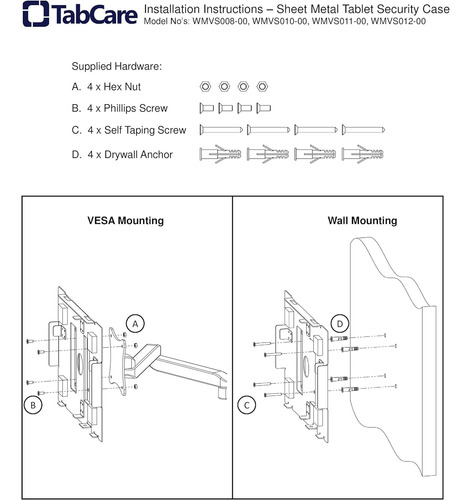 TabCare

Installation Instructions – Sheet Metal Tablet Security Case
Model No's: WMVS008-00, WMVS010-00, WMVS011-00, WMVS012-00

Supplied Hardware:
A. 4 x Hex Nut
B. 4 x Phillips Screw
C. 4 x Self Taping Screw
D. 4 x Drywall Anchor

VESA Mounting

A

B

Wall Mounting

D

C